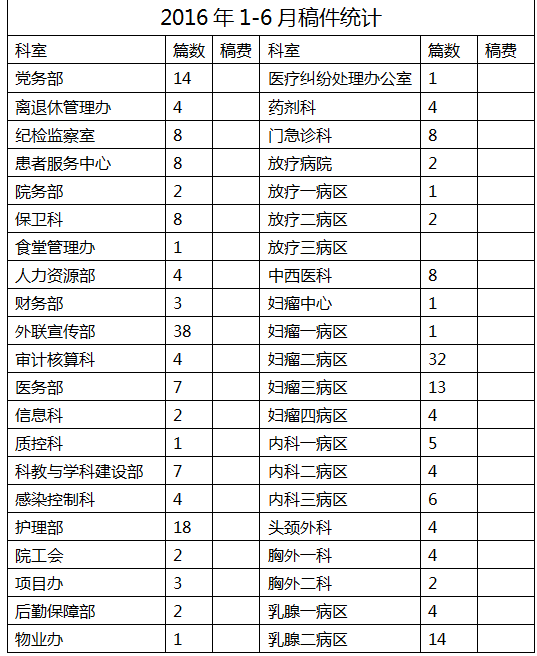 2016 年 1-6 月稿件统计

| 科室 | 篇数 | 稿费 | 科室 | 篇数 | 稿费 |
|---|---|---|---|---|---|
| 党务部 | 14 | | 医疗纠纷处理办公室 | 1 | |
| 离退休管理办 | 4 | | 药剂科 | 4 | |
| 纪检监察室 | 8 | | 门急诊科 | 8 | |
| 患者服务中心 | 8 | | 放疗病院 | 2 | |
| 院务部 | 2 | | 放疗一病区 | 1 | |
| 保卫科 | 8 | | 放疗二病区 | 2 | |
| 食堂管理办 | 1 | | 放疗三病区 | | |
| 人力资源部 | 4 | | 中西医科 | 8 | |
| 财务部 | 3 | | 妇瘤中心 | 1 | |
| 外联宣传部 | 38 | | 妇瘤一病区 | 1 | |
| 审计核算科 | 4 | | 妇瘤二病区 | 32 | |
| 医务部 | 7 | | 妇瘤三病区 | 13 | |
| 信息科 | 2 | | 妇瘤四病区 | 4 | |
| 质控科 | 1 | | 内科一病区 | 5 | |
| 科教与学科建设部 | 7 | | 内科二病区 | 4 | |
| 感染控制科 | 4 | | 内科三病区 | 6 | |
| 护理部 | 18 | | 头颈外科 | 4 | |
| 院工会 | 2 | | 胸外一科 | 4 | |
| 项目办 | 3 | | 胸外二科 | 2 | |
| 后勤保障部 | 2 | | 乳腺一病区 | 4 | |
| 物业办 | 1 | | 乳腺二病区 | 14 | |